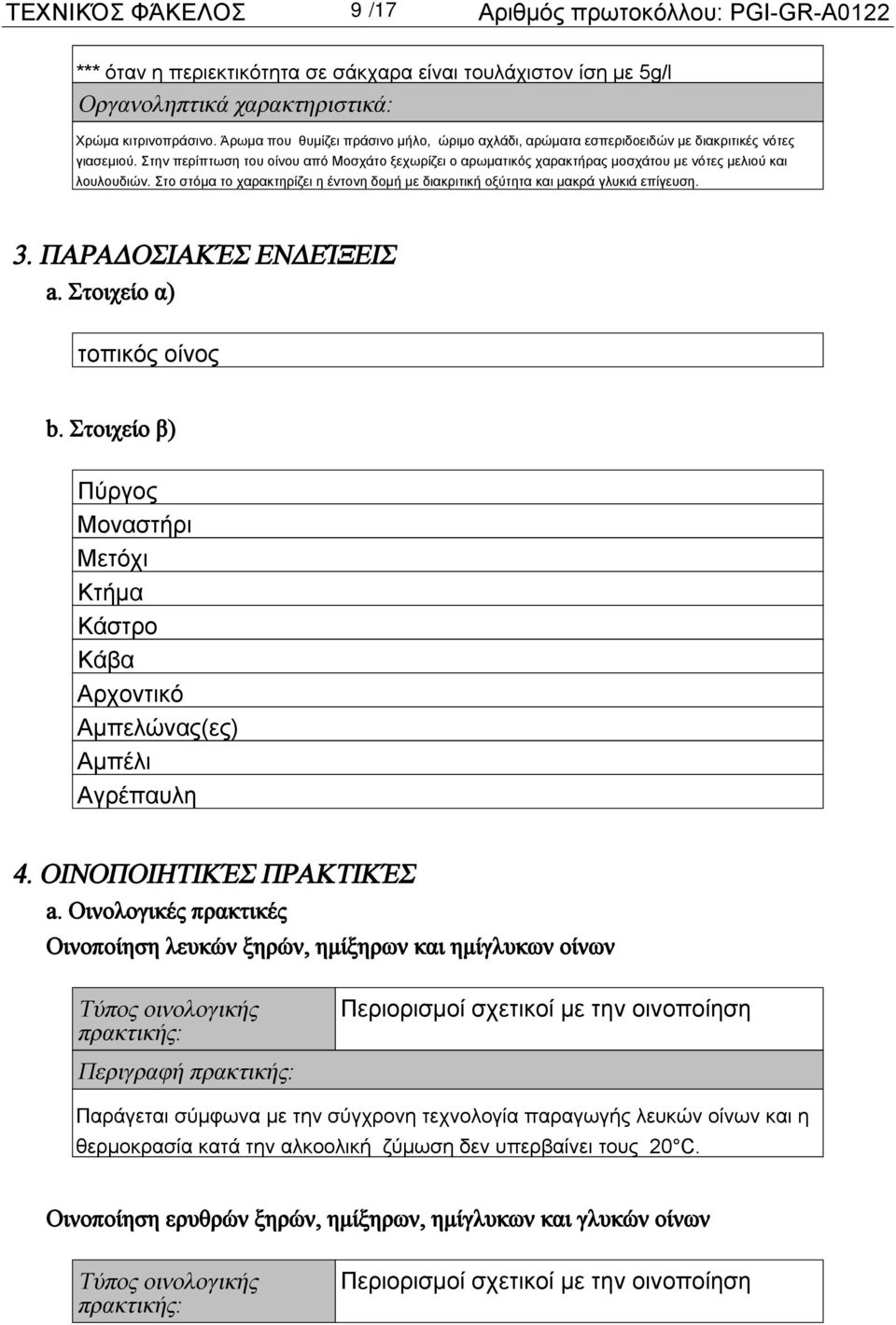 ΤΕΧΝΙΚΌΣ ΦΆΚΕΛΟΣ 9 /17 Αριθμός πρωτοκόλλου: PGI-GR-A0122

*** όταν η περιεκτικότητα σε σάκχαρα είναι τουλάχιστον ίση με 5g/l

Οργανοληπτικά χαρακτηριστικά:

Χρώμα κιτρινοπράσινο. Άρωμα που θυμίζει πράσινο μήλο, ώριμο αχλάδι, αρώματα εσπεριδοειδών με διακριτικές νότες γιασεμιού. Στην περίπτωση του οίνου από Μοσχάτο ξεχωρίζει ο αρωματικός χαρακτήρας μοσχάτου με νότες μελιού και λουλουδιών. Στο στόμα το χαρακτηρίζει η έντονη δομή με διακριτική οξύτητα και μακρά γλυκιά επίγευση.

3. ΠΑΡΑΔΟΣΙΑΚΈΣ ΕΝΔΕΊΞΕΙΣ

a. Στοιχείο α)

τοπικός οίνος

b. Στοιχείο β)

Πύργος
Μοναστήρι
Μετόχι
Κτήμα
Κάστρο
Κάβα
Αρχοντικό
Αμπελώνας(ες)
Αμπέλι
Αγρέπαυλη

4. ΟΙΝΟΠΟΙΗΤΙΚΈΣ ΠΡΑΚΤΙΚΈΣ

a. Οινολογικές πρακτικές

Οινοποίηση λευκών ξηρών, ημίξηρων και ημίγλυκων οίνων

| Τύπος οινολογικής πρακτικής: | Περιορισμοί σχετικοί με την οινοποίηση |
|---|---|
| Περιγραφή πρακτικής: | |

Παράγεται σύμφωνα με την σύγχρονη τεχνολογία παραγωγής λευκών οίνων και η θερμοκρασία κατά την αλκοολική ζύμωση δεν υπερβαίνει τους 20°C.

Οινοποίηση ερυθρών ξηρών, ημίξηρων, ημίγλυκων και γλυκών οίνων

| Τύπος οινολογικής πρακτικής: | Περιορισμοί σχετικοί με την οινοποίηση |
|---|---|